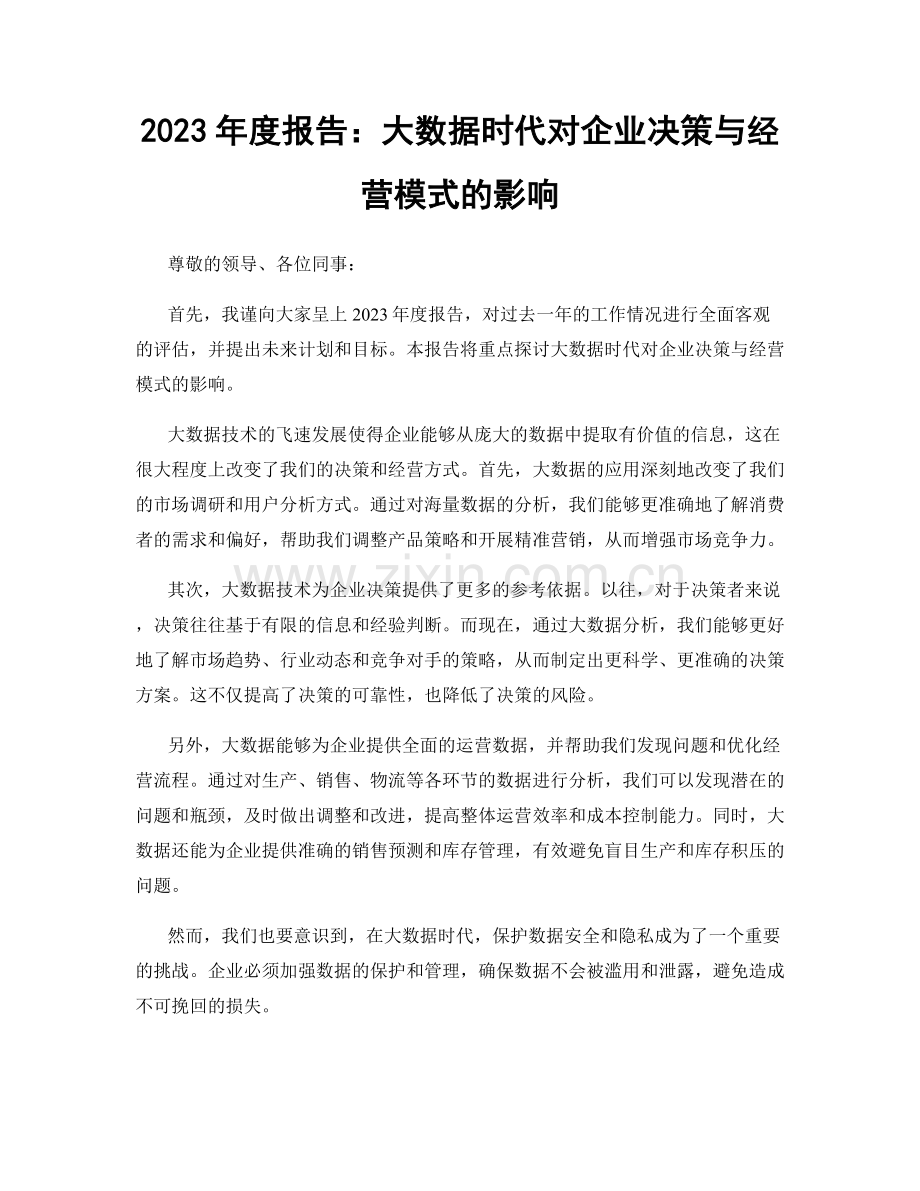 2023年度报告：大数据时代对企业决策与经营模式的影响

尊敬的领导、各位同事：

首先，我谨向大家呈上2023年度报告，对过去一年的工作情况进行全面客观的评估，并提出未来计划和目标。本报告将重点探讨大数据时代对企业决策与经营模式的影响。

大数据技术的飞速发展使得企业能够从庞大的数据中提取有价值的信息，这在很大程度上改变了我们的决策和经营方式。首先，大数据的应用深刻地改变了我们的市场调研和用户分析方式。通过对海量数据的分析，我们能够更准确地了解消费者的需求和偏好，帮助我们调整产品策略和开展精准营销，从而增强市场竞争力。

其次，大数据技术为企业决策提供了更多的参考依据。以往，对于决策者来说，决策往往基于有限的信息和经验判断。而现在，通过大数据分析，我们能够更好地了解市场趋势、行业动态和竞争对手的策略，从而制定出更科学、更准确的决策方案。这不仅提高了决策的可靠性，也降低了决策的风险。

另外，大数据能够为企业提供全面的运营数据，并帮助我们发现问题和优化经营流程。通过对生产、销售、物流等各环节的数据进行分析，我们可以发现潜在的问题和瓶颈，及时做出调整和改进，提高整体运营效率和成本控制能力。同时，大数据还能为企业提供准确的销售预测和库存管理，有效避免盲目生产和库存积压的问题。

然而，我们也要意识到，在大数据时代，保护数据安全和隐私成为了一个重要的挑战。企业必须加强数据的保护和管理，确保数据不会被滥用和泄露，避免造成不可挽回的损失。

www.zixin.com.cn